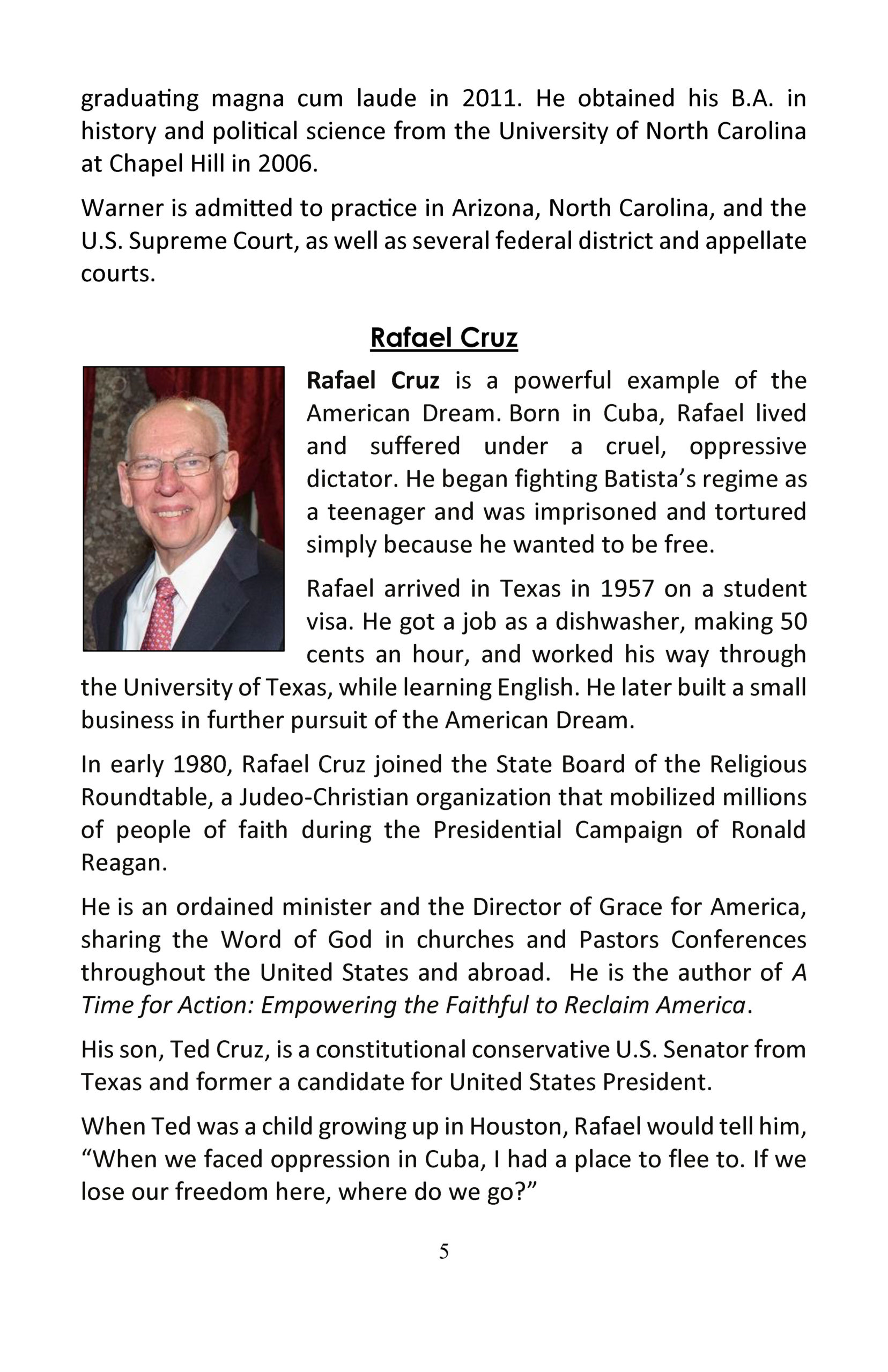 graduating magna cum laude in 2011. He obtained his B.A. in history and political science from the University of North Carolina at Chapel Hill in 2006.

Warner is admitted to practice in Arizona, North Carolina, and the U.S. Supreme Court, as well as several federal district and appellate courts.

Rafael Cruz

Rafael Cruz is a powerful example of the American Dream. Born in Cuba, Rafael lived and suffered under a cruel, oppressive dictator. He began fighting Batista's regime as a teenager and was imprisoned and tortured simply because he wanted to be free.

Rafael arrived in Texas in 1957 on a student visa. He got a job as a dishwasher, making 50 cents an hour, and worked his way through the University of Texas, while learning English. He later built a small business in further pursuit of the American Dream.

In early 1980, Rafael Cruz joined the State Board of the Religious Roundtable, a Judeo-Christian organization that mobilized millions of people of faith during the Presidential Campaign of Ronald Reagan.

He is an ordained minister and the Director of Grace for America, sharing the Word of God in churches and Pastors Conferences throughout the United States and abroad. He is the author of A Time for Action: Empowering the Faithful to Reclaim America.

His son, Ted Cruz, is a constitutional conservative U.S. Senator from Texas and former a candidate for United States President.

When Ted was a child growing up in Houston, Rafael would tell him, "When we faced oppression in Cuba, I had a place to flee to. If we lose our freedom here, where do we go?"

5